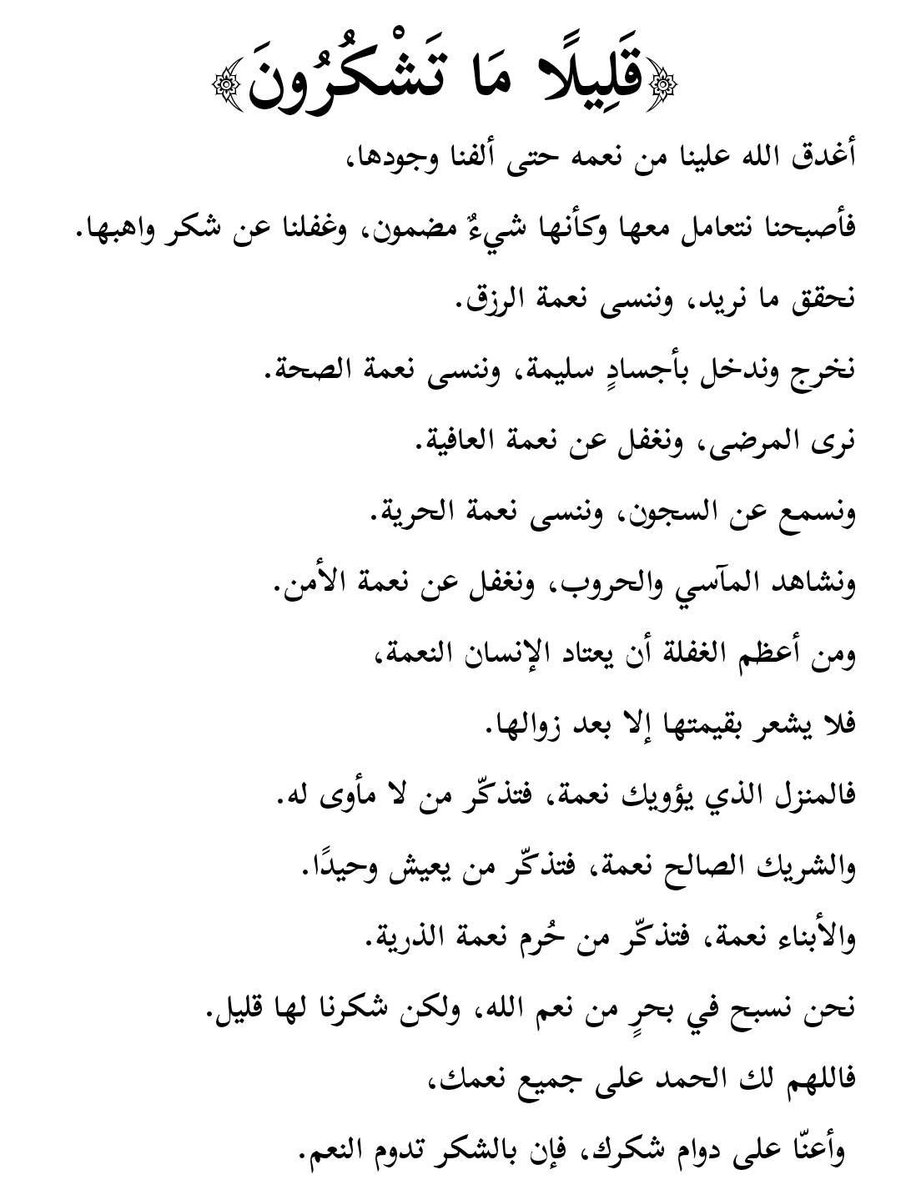 ﴿قَلِيلًا مَا تَشْكُرُونَ﴾

أغدق الله علينا من نعمه حتى ألفنا وجودها،

فأصبحنا نتعامل معها وكأنها شيءٌ مضمون، وغفلنا عن شكر واهبها.

نحقق ما نريد، وننسى نعمة الرزق.

نخرج وندخل بأجسادٍ سليمة، وننسى نعمة الصحة.

نرى المرضى، ونغفل عن نعمة العافية.

ونسمع عن السجون، وننسى نعمة الحرية.

ونشاهد المآسي والحروب، ونغفل عن نعمة الأمن.

ومن أعظم الغفلة أن يعتاد الإنسان النعمة،

فلا يشعر بقيمتها إلا بعد زوالها.

فالمنزل الذي يؤويك نعمة، فتذكّر من لا مأوى له.

والشريك الصالح نعمة، فتذكّر من يعيش وحيدًا.

والأبناء نعمة، فتذكّر من حُرم نعمة الذرية.

نحن نسبح في بحرٍ من نعم الله، ولكن شكرنا لها قليل.

فاللهم لك الحمد على جميع نعمك،

وأعنّا على دوام شكرك، فإن بالشكر تدوم النعم.